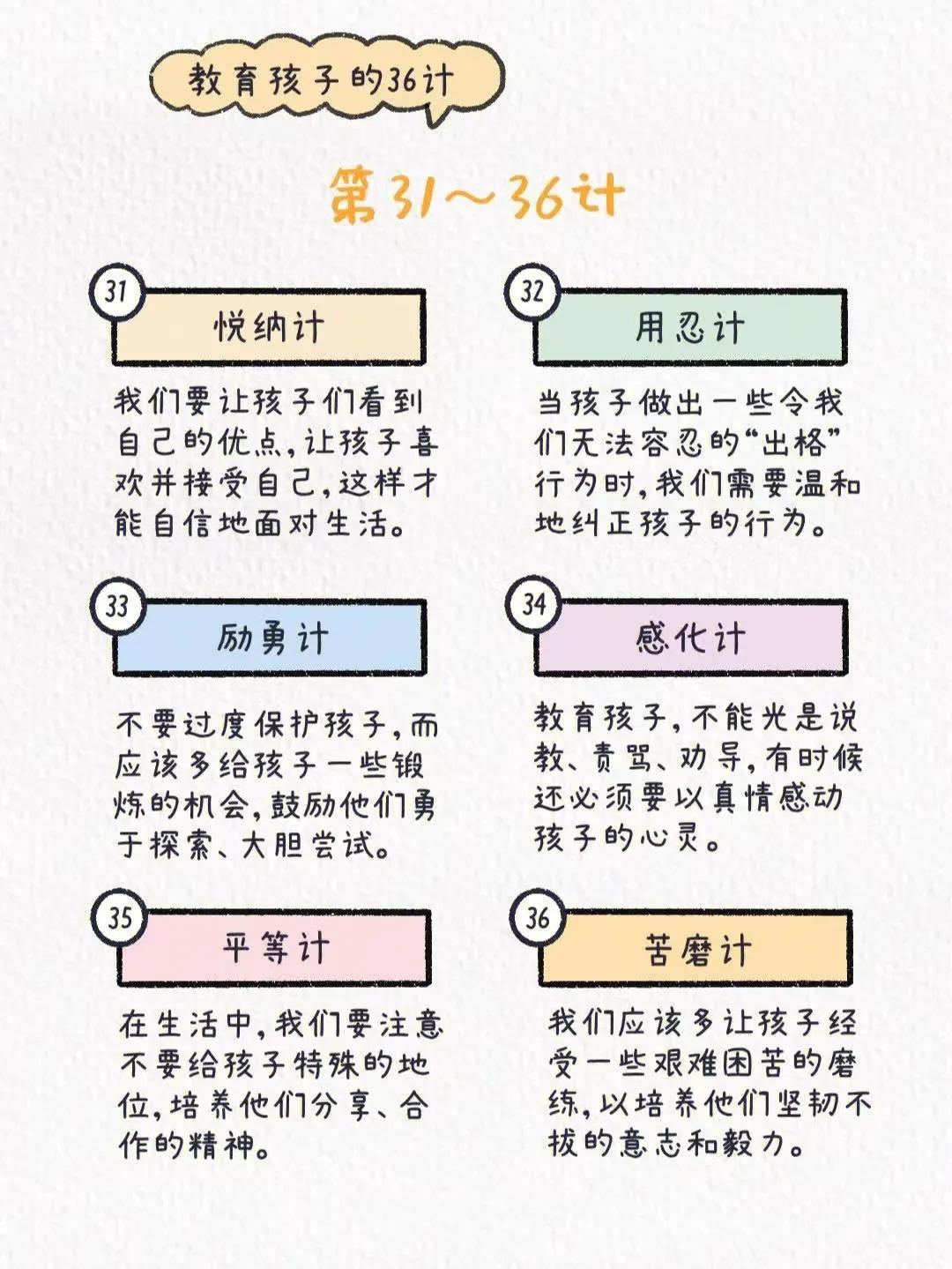 教育孩子的36计

第31～36计

31
悦纳计

我们要让孩子们看到自己的优点，让孩子喜欢并接受自己，这样才能自信地面对生活。

32
用忍计

当孩子做出一些令我们无法容忍的“出格”行为时，我们需要温和地纠正孩子的行为。

33
励勇计

不要过度保护孩子，而应该多给孩子一些锻炼的机会，鼓励他们勇于探索、大胆尝试。

34
感化计

教育孩子，不能光是说教、责骂、劝导，有时候还必须要以真情感动孩子的心灵。

35
平等计

在生活中，我们要注意不要给孩子特殊的地位，培养他们分享、合作的精神。

36
苦磨计

我们应该多让孩子经受一些艰难困苦的磨练，以培养他们坚韧不拔的意志和毅力。